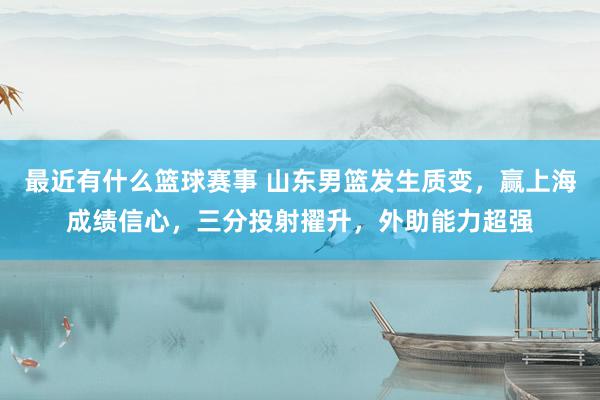 最近有什么篮球赛事 山东男篮发生质变，赢上海成绩信心，三分投射擢升，外助能力超强